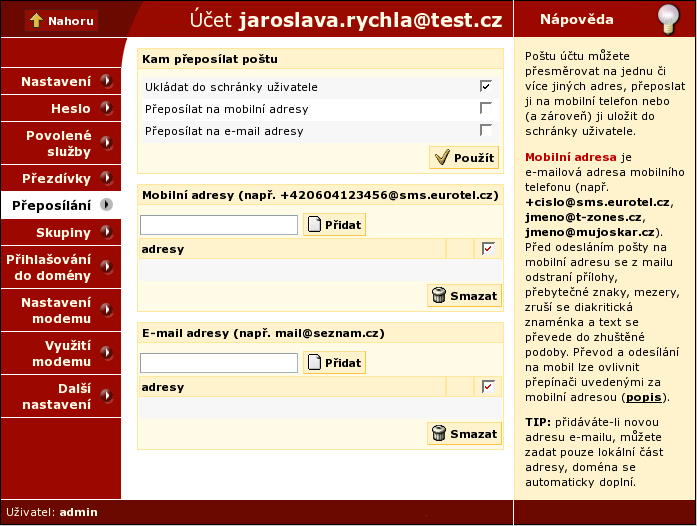 Nahoru

Účet jaroslava.rychla@test.cz

Nápověda

Nastavení
Heslo
Povolené služby
Přezdívky
Přeposílání
Skupiny
Přihlašování do domény
Nastavení modemu
Využití modemu
Další nastavení

Kam přeposílat poštu

Ukládat do schránky uživatele
Přeposílat na mobilní adresy
Přeposílat na e-mail adresy

Použít

Mobilní adresy (např. +420604123456@sms.eurotel.cz)

Přidat

adresy

Smazat

E-mail adresy (např. mail@seznam.cz)

Přidat

adresy

Smazat

Poštu účtu můžete přesměrovat na jednu či více jiných adres, přeposlat ji na mobilní telefon nebo (a zároveň) ji uložit do schránky uživatele.

Mobilní adresa je e-mailová adresa mobilního telefonu (např. +cislo@sms.eurotel.cz, jmeno@t-zones.cz, jmeno@mujoskar.cz). Před odesláním pošty na mobilní adresu se z mailu odstraní přílohy, přebytečné znaky, mezery, zruší se diakritická znaménka a text se převede do zhuštěné podoby. Převod a odesílání na mobil lze ovlivnit přepínači uvedenými za mobilní adresou (popis).

TIP: přidáváte-li novou adresu e-mailu, můžete zadat pouze lokální část adresy, doména se automaticky doplní.

Uživatel: admin